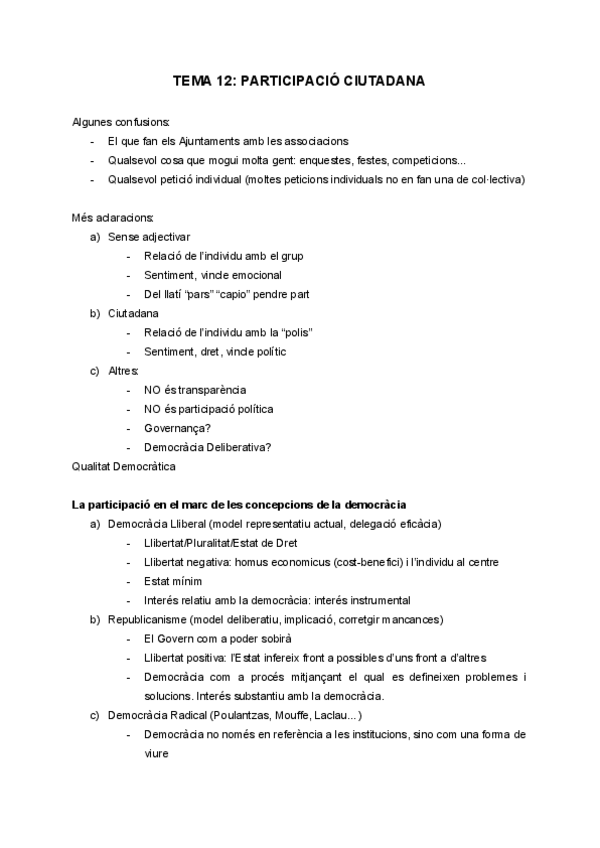 TEMA 12: PARTICIPACIÓ CIUTADANA

Algunes confusions:
- El que fan els Ajuntaments amb les associacions
- Qualsevol cosa que mogui molta gent: enquestes, festes, competicions...
- Qualsevol petició individual (moltes peticions individuals no en fan una de col·lectiva)

Més aclaracions:
a) Sense adjectivar
- Relació de l'individu amb el grup
- Sentiment, vincle emocional
- Del llatí "pars" "capio" pendre part
b) Ciutadana
- Relació de l'individu amb la "polis"
- Sentiment, dret, vincle polític
c) Altres:
- NO és transparència
- NO és participació política
- Governança?
- Democràcia Deliberativa?
Qualitat Democràtica

La participació en el marc de les concepcions de la democràcia
a) Democràcia Lliberal (model representatiu actual, delegació eficàcia)
- Llibertat/Pluralitat/Estat de Dret
- Llibertat negativa: homus economicus (cost-benefici) i l'individu al centre
- Estat mínim
- Interés relatiu amb la democràcia: interés instrumental
b) Republicanisme (model deliberatiu, implicació, corretgir mancances)
- El Govern com a poder sobirà
- Llibertat positiva: l'Estat infereix front a possibles d'uns front a d'altres
- Democràcia com a procés mitjançant el qual es defineixen problemes i solucions. Interés substantiu amb la democràcia.
c) Democràcia Radical (Poulantzas, Mouffe, Laclau...)
- Democràcia no només en referència a les institucions, sino com una forma de viure